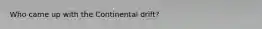 Who came up with the Continental drift?